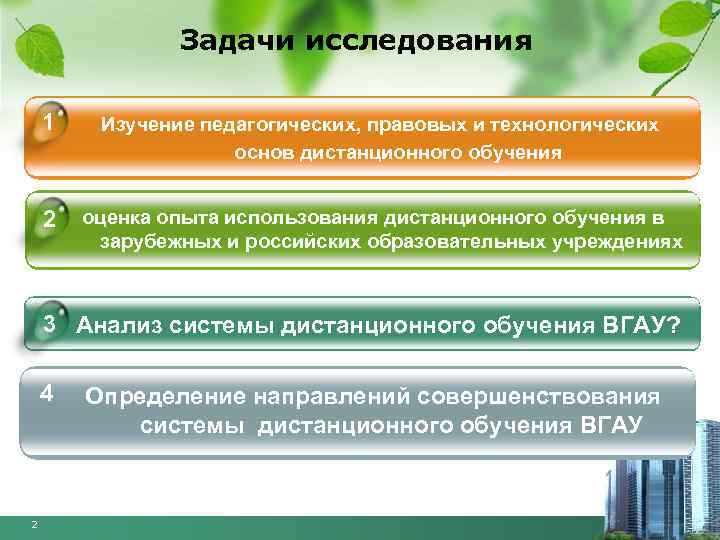 Задачи исследования

1 Изучение педагогических, правовых и технологических основ дистанционного обучения

2 оценка опыта использования дистанционного обучения в зарубежных и российских образовательных учреждениях

3 Анализ системы дистанционного обучения ВГАУ?

4 Определение направлений совершенствования системы дистанционного обучения ВГАУ

2